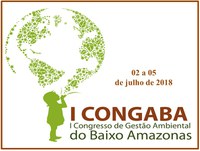 02 a 05
de julho de 2018

I CONGABA
I Congresso de Gestão Ambiental
do Baixo Amazonas